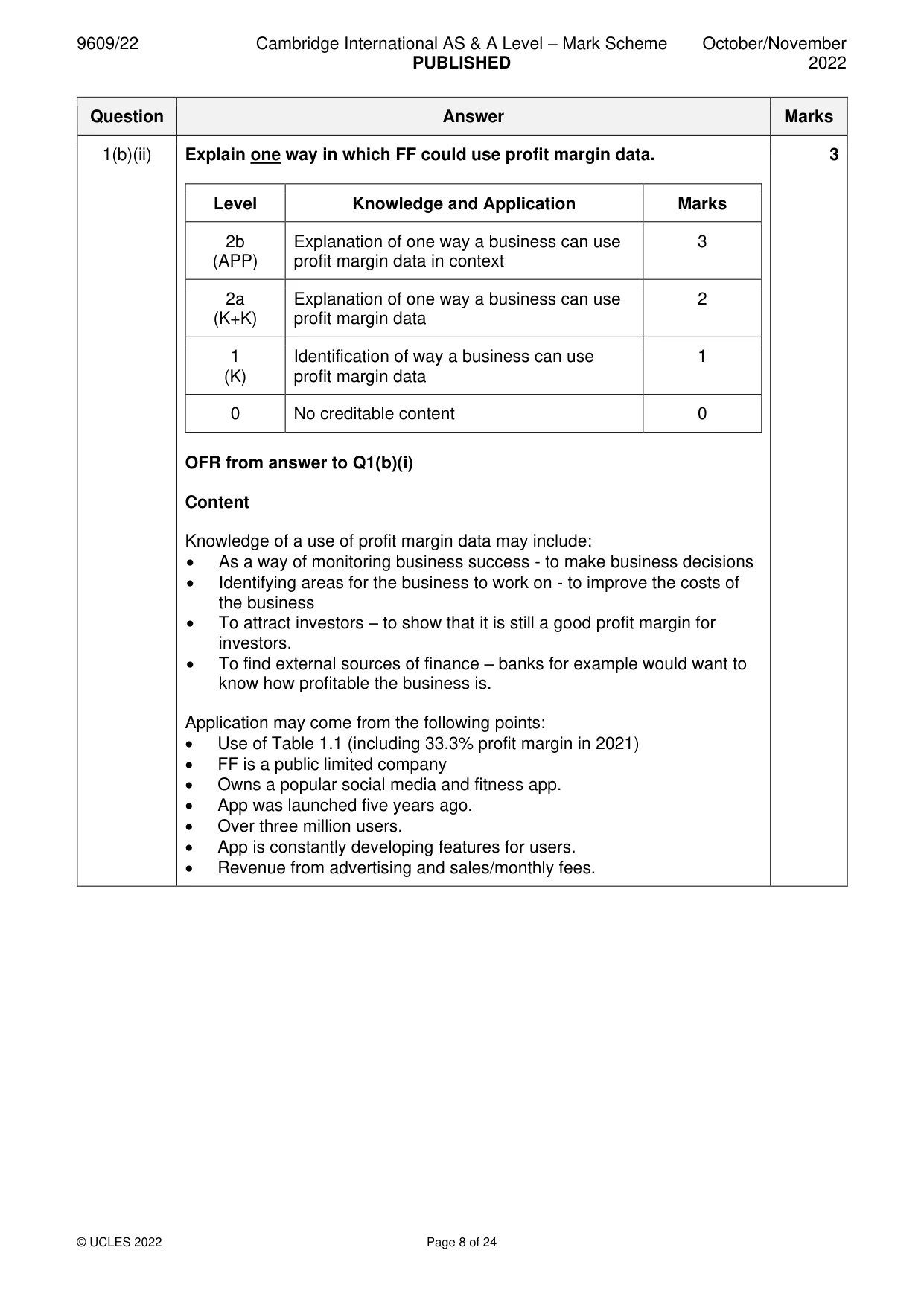 9609/22 Cambridge International AS & A Level – Mark Scheme PUBLISHED October/November 2022

| Question | Answer | Marks |
|---|---|---|
| 1(b)(ii) | Explain one way in which FF could use profit margin data. | 3 |

| Level | Knowledge and Application | Marks |
|---|---|---|
| 2b (APP) | Explanation of one way a business can use profit margin data in context | 3 |
| 2a (K+K) | Explanation of one way a business can use profit margin data | 2 |
| 1 (K) | Identification of way a business can use profit margin data | 1 |
| 0 | No creditable content | 0 |

OFR from answer to Q1(b)(i)

Content

Knowledge of a use of profit margin data may include:
• As a way of monitoring business success - to make business decisions
• Identifying areas for the business to work on - to improve the costs of the business
• To attract investors – to show that it is still a good profit margin for investors.
• To find external sources of finance – banks for example would want to know how profitable the business is.

Application may come from the following points:
• Use of Table 1.1 (including 33.3% profit margin in 2021)
• FF is a public limited company
• Owns a popular social media and fitness app.
• App was launched five years ago.
• Over three million users.
• App is constantly developing features for users.
• Revenue from advertising and sales/monthly fees.

© UCLES 2022 Page 8 of 24